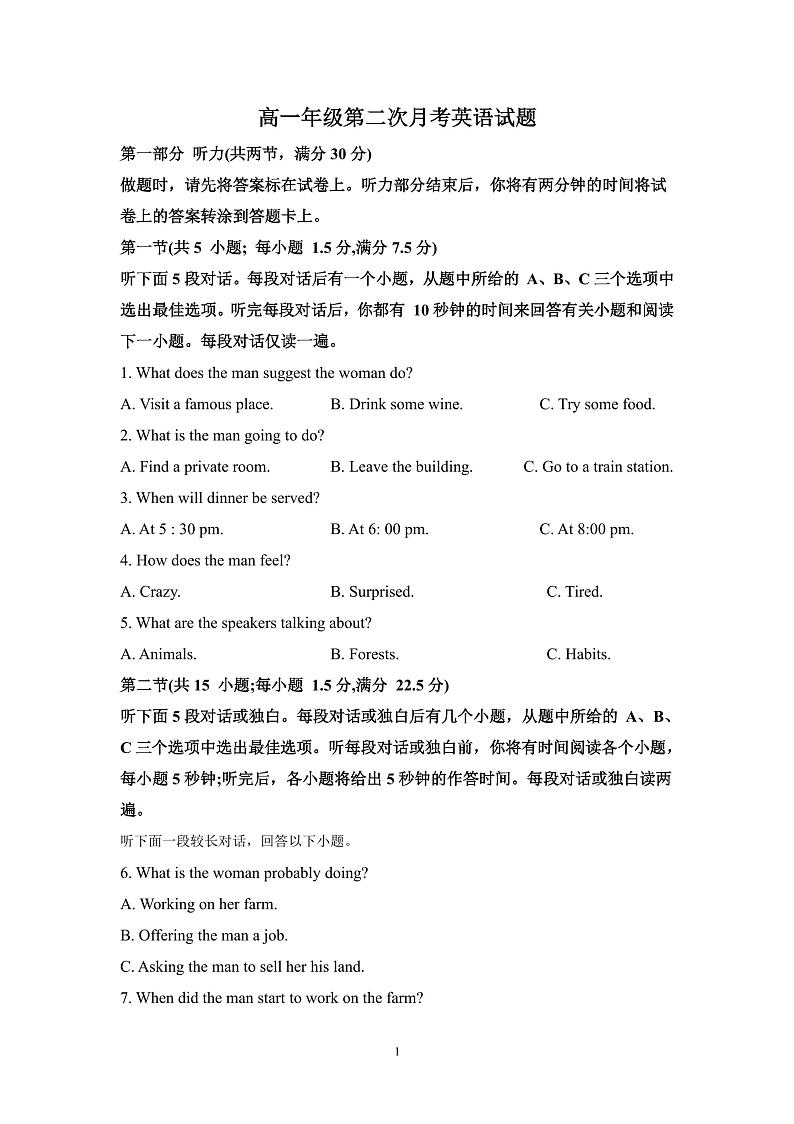 高一年级第二次月考英语试题

第一部分 听力(共两节，满分 30 分)

做题时，请先将答案标在试卷上。听力部分结束后，你将有两分钟的时间将试卷上的答案转涂到答题卡上。

第一节(共 5 小题; 每小题 1.5 分,满分 7.5 分)

听下面 5 段对话。每段对话后有一个小题，从题中所给的 A、B、C 三个选项中选出最佳选项。听完每段对话后，你都有 10 秒钟的时间来回答有关小题和阅读下一小题。每段对话仅读一遍。

1. What does the man suggest the woman do?

A. Visit a famous place.
B. Drink some wine.
C. Try some food.

2. What is the man going to do?

A. Find a private room.
B. Leave the building.
C. Go to a train station.

3. When will dinner be served?

A. At 5 : 30 pm.
B. At 6: 00 pm.
C. At 8:00 pm.

4. How does the man feel?

A. Crazy.
B. Surprised.
C. Tired.

5. What are the speakers talking about?

A. Animals.
B. Forests.
C. Habits.

第二节(共 15 小题;每小题 1.5 分,满分 22.5 分)

听下面 5 段对话或独白。每段对话或独白后有几个小题，从题中所给的 A、B、C 三个选项中选出最佳选项。听每段对话或独白前，你将有时间阅读各个小题，每小题 5 秒钟;听完后，各小题将给出 5 秒钟的作答时间。每段对话或独白读两遍。

听下面一段较长对话，回答以下小题。

6. What is the woman probably doing?

A. Working on her farm.

B. Offering the man a job.

C. Asking the man to sell her his land.

7. When did the man start to work on the farm?

1